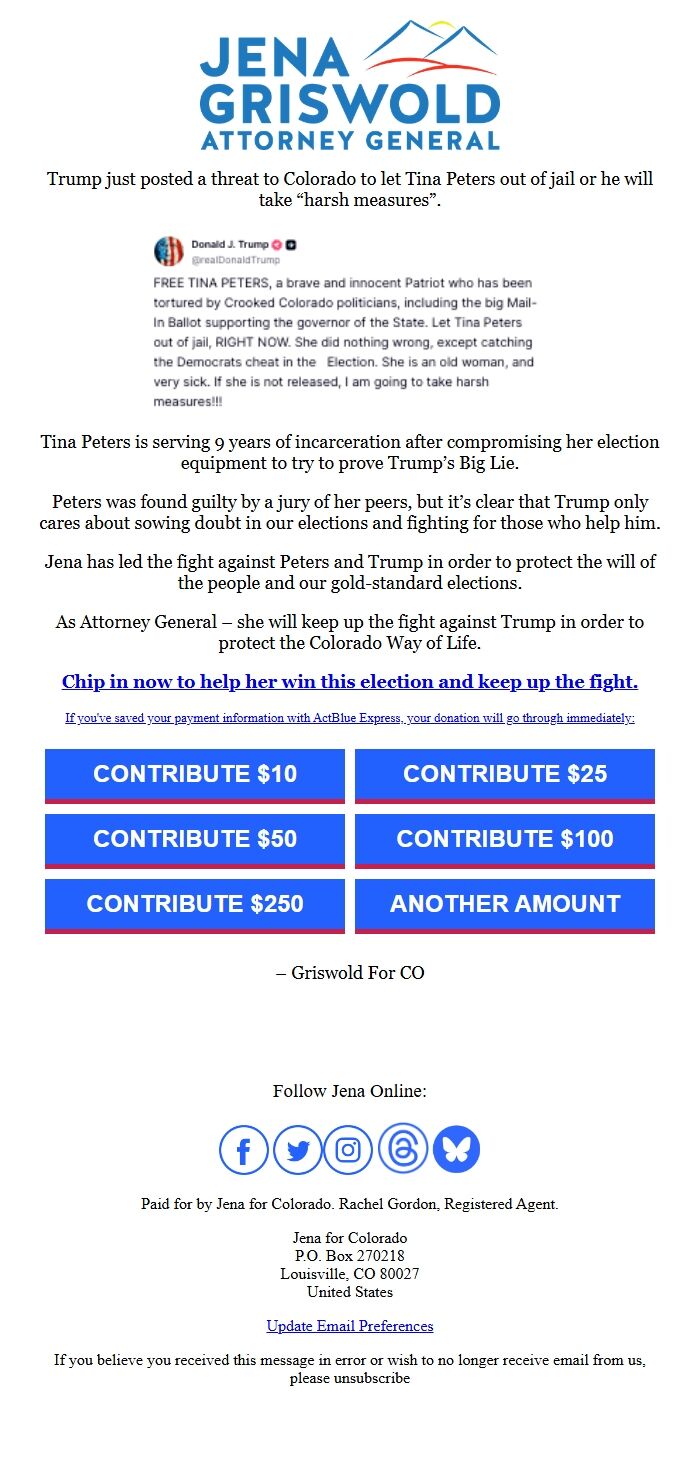 JENA GRISWOLD ATTORNEY GENERAL

Trump just posted a threat to Colorado to let Tina Peters out of jail or he will take “harsh measures”.

Donald J. Trump
@realDonaldTrump

FREE TINA PETERS, a brave and innocent Patriot who has been tortured by Crooked Colorado politicians, including the big Mail-In Ballot supporting the governor of the State. Let Tina Peters out of jail, RIGHT NOW. She did nothing wrong, except catching the Democrats cheat in the Election. She is an old woman, and very sick. If she is not released, I am going to take harsh measures!!!

Tina Peters is serving 9 years of incarceration after compromising her election equipment to try to prove Trump’s Big Lie.

Peters was found guilty by a jury of her peers, but it’s clear that Trump only cares about sowing doubt in our elections and fighting for those who help him.

Jena has led the fight against Peters and Trump in order to protect the will of the people and our gold-standard elections.

As Attorney General – she will keep up the fight against Trump in order to protect the Colorado Way of Life.

Chip in now to help her win this election and keep up the fight.

If you've saved your payment information with ActBlue Express, your donation will go through immediately:

CONTRIBUTE $10
CONTRIBUTE $25
CONTRIBUTE $50
CONTRIBUTE $100
CONTRIBUTE $250
ANOTHER AMOUNT

– Griswold For CO

Follow Jena Online:

Paid for by Jena for Colorado. Rachel Gordon, Registered Agent.

Jena for Colorado
P.O. Box 270218
Louisville, CO 80027
United States

Update Email Preferences

If you believe you received this message in error or wish to no longer receive email from us, please unsubscribe